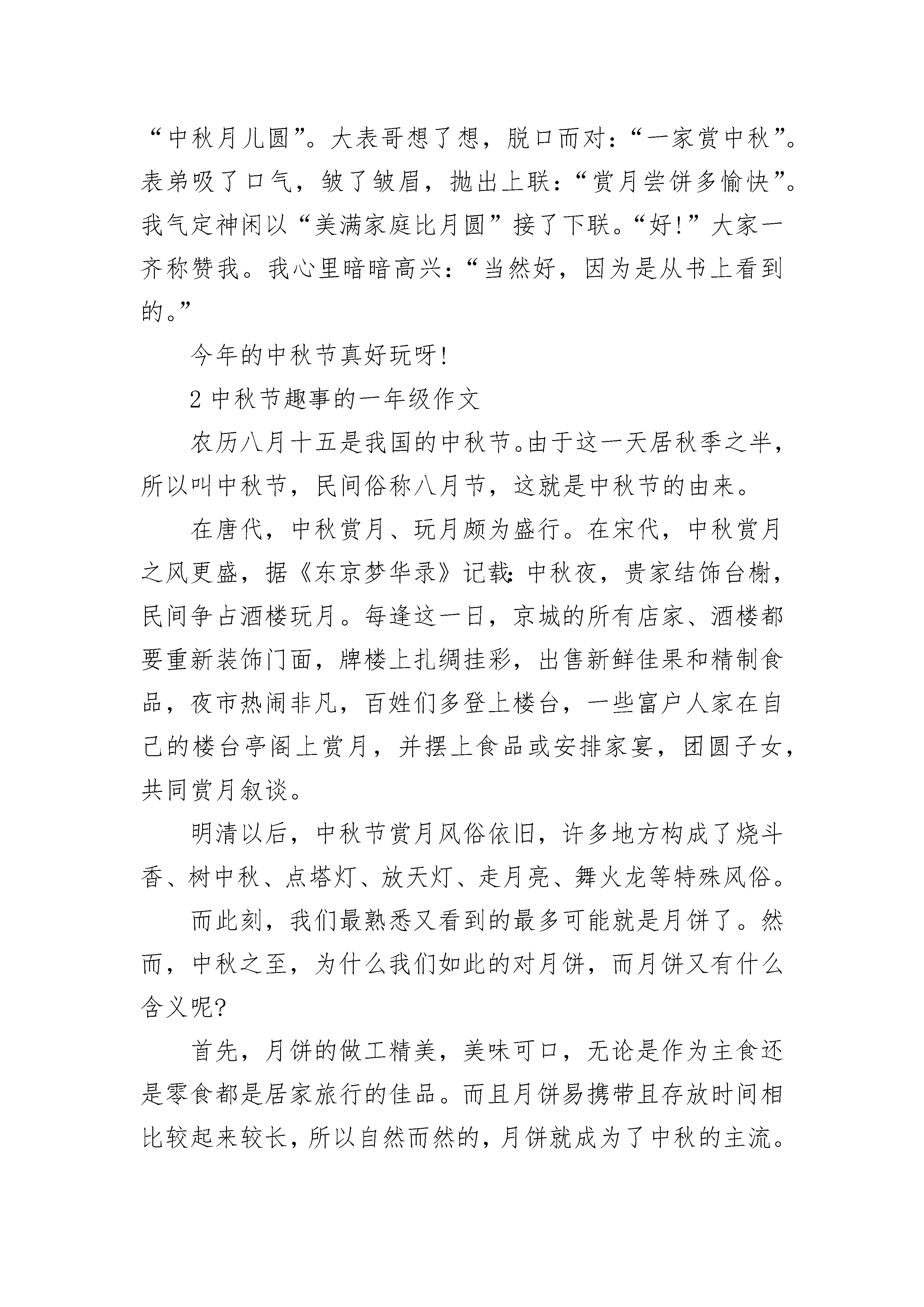 “中秋月儿圆”。大表哥想了想，脱口而对：“一家赏中秋”。表弟吸了口气，皱了皱眉，抛出上联：“赏月尝饼多愉快”。我气定神闲以“美满家庭比月圆”接了下联。“好!”大家一齐称赞我。我心里暗暗高兴：“当然好，因为是从书上看到的。”

今年的中秋节真好玩呀!

2 中秋节趣事的一年级作文

农历八月十五是我国的中秋节。由于这一天居秋季之半，所以叫中秋节，民间俗称八月节，这就是中秋节的由来。

在唐代，中秋赏月、玩月颇为盛行。在宋代，中秋赏月之风更盛，据《东京梦华录》记载：中秋夜，贵家结饰台榭，民间争占酒楼玩月。每逢这一日，京城的所有店家、酒楼都要重新装饰门面，牌楼上扎绸挂彩，出售新鲜佳果和精制食品，夜市热闹非凡，百姓们多登上楼台，一些富户人家在自己的楼台亭阁上赏月，并摆上食品或安排家宴，团圆子女，共同赏月叙谈。

明清以后，中秋节赏月风俗依旧，许多地方构成了烧斗香、树中秋、点塔灯、放天灯、走月亮、舞火龙等特殊风俗。

而此刻，我们最熟悉又看到的最多可能就是月饼了。然而，中秋之至，为什么我们如此的对月饼，而月饼又有什么含义呢?

首先，月饼的做工精美，美味可口，无论是作为主食还是零食都是居家旅行的佳品。而且月饼易携带且存放时间相比较起来较长，所以自然而然的，月饼就成为了中秋的主流。